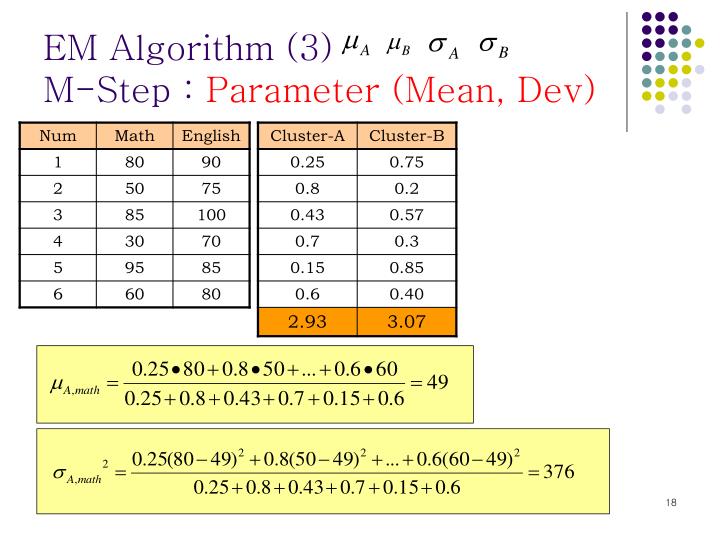 EM Algorithm (3) $\mu_A$ $\mu_B$ $\sigma_A$ $\sigma_B$
M-Step : Parameter (Mean, Dev)

| Num | Math | English |
|---|---|---|
| 1 | 80 | 90 |
| 2 | 50 | 75 |
| 3 | 85 | 100 |
| 4 | 30 | 70 |
| 5 | 95 | 85 |
| 6 | 60 | 80 |

| Cluster-A | Cluster-B |
|---|---|
| 0.25 | 0.75 |
| 0.8 | 0.2 |
| 0.43 | 0.57 |
| 0.7 | 0.3 |
| 0.15 | 0.85 |
| 0.6 | 0.40 |
| 2.93 | 3.07 |

$\mu_{A,math} = \frac{0.25 \bullet 80 + 0.8 \bullet 50 + ... + 0.6 \bullet 60}{0.25 + 0.8 + 0.43 + 0.7 + 0.15 + 0.6} = 49$

$\sigma_{A,math}{}^2 = \frac{0.25(80-49)^2 + 0.8(50-49)^2 + ... + 0.6(60-49)^2}{0.25 + 0.8 + 0.43 + 0.7 + 0.15 + 0.6} = 376$

18